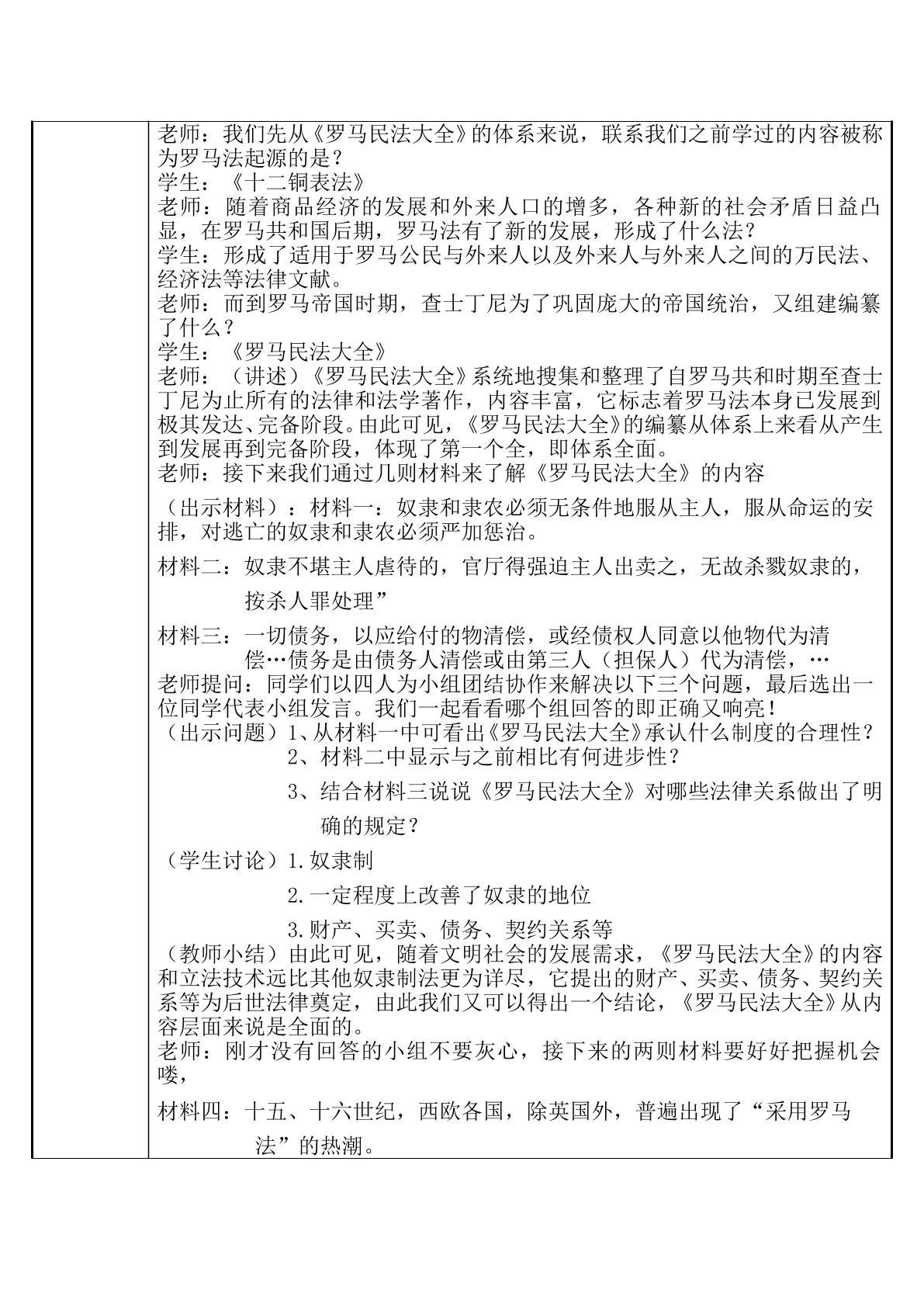 老师：我们先从《罗马民法大全》的体系来说，联系我们之前学过的内容被称为罗马法起源的是？

学生：《十二铜表法》

老师：随着商品经济的发展和外来人口的增多，各种新的社会矛盾日益凸显，在罗马共和国后期，罗马法有了新的发展，形成了什么法？

学生：形成了适用于罗马公民与外来人以及外来人与外来人之间的万民法、经济法等法律文献。

老师：而到罗马帝国时期，查士丁尼为了巩固庞大的帝国统治，又组建编纂了什么？

学生：《罗马民法大全》

老师：（讲述）《罗马民法大全》系统地搜集和整理了自罗马共和时期至查士丁尼为止所有的法律和法学著作，内容丰富，它标志着罗马法本身已发展到极其发达、完备阶段。由此可见，《罗马民法大全》的编纂从体系上来看从产生到发展再到完备阶段，体现了第一个全，即体系全面。

老师：接下来我们通过几则材料来了解《罗马民法大全》的内容

（出示材料）：材料一：奴隶和隶农必须无条件地服从主人，服从命运的安排，对逃亡的奴隶和隶农必须严加惩治。

材料二：奴隶不堪主人虐待的，官厅得强迫主人出卖之，无故杀戮奴隶的，按杀人罪处理”

材料三：一切债务，以应给付的物清偿，或经债权人同意以他物代为清偿…债务是由债务人清偿或由第三人（担保人）代为清偿，…

老师提问：同学们以四人为小组团结协作来解决以下三个问题，最后选出一位同学代表小组发言。我们一起看看哪个组回答的即正确又响亮！

（出示问题）1、从材料一中可看出《罗马民法大全》承认什么制度的合理性？
2、材料二中显示与之前相比有何进步性？
3、结合材料三说说《罗马民法大全》对哪些法律关系做出了明确的规定？

（学生讨论）1.奴隶制
2.一定程度上改善了奴隶的地位
3.财产、买卖、债务、契约关系等

（教师小结）由此可见，随着文明社会的发展需求，《罗马民法大全》的内容和立法技术远比其他奴隶制法更为详尽，它提出的财产、买卖、债务、契约关系等为后世法律奠定，由此我们又可以得出一个结论，《罗马民法大全》从内容层面来说是全面的。

老师：刚才没有回答的小组不要灰心，接下来的两则材料要好好把握机会喽，

材料四：十五、十六世纪，西欧各国，除英国外，普遍出现了“采用罗马法”的热潮。